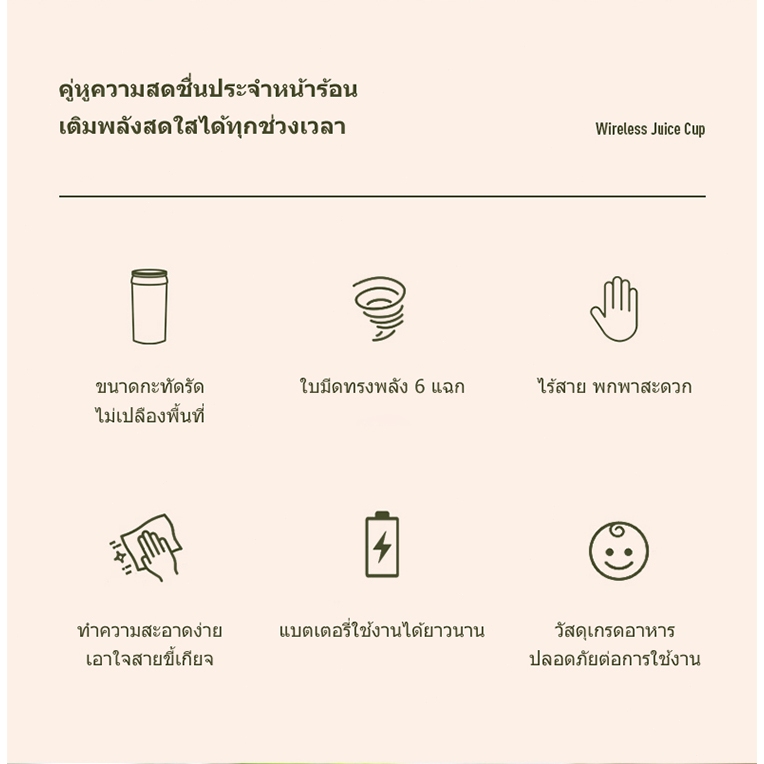 คู่หูความสดชื่นประจำหน้าร้อน
เติมพลังสดใสได้ทุกช่วงเวลา

Wireless Juice Cup

ขนาดกะทัดรัด
ไม่เปลืองพื้นที่

ใบมีดทรงพลัง 6 แฉก

ไร้สาย พกพาสะดวก

ทำความสะอาดง่าย
เอาใจสายขี้เกียจ

แบตเตอรี่ใช้งานได้ยาวนาน

วัสดุเกรดอาหาร
ปลอดภัยต่อการใช้งาน